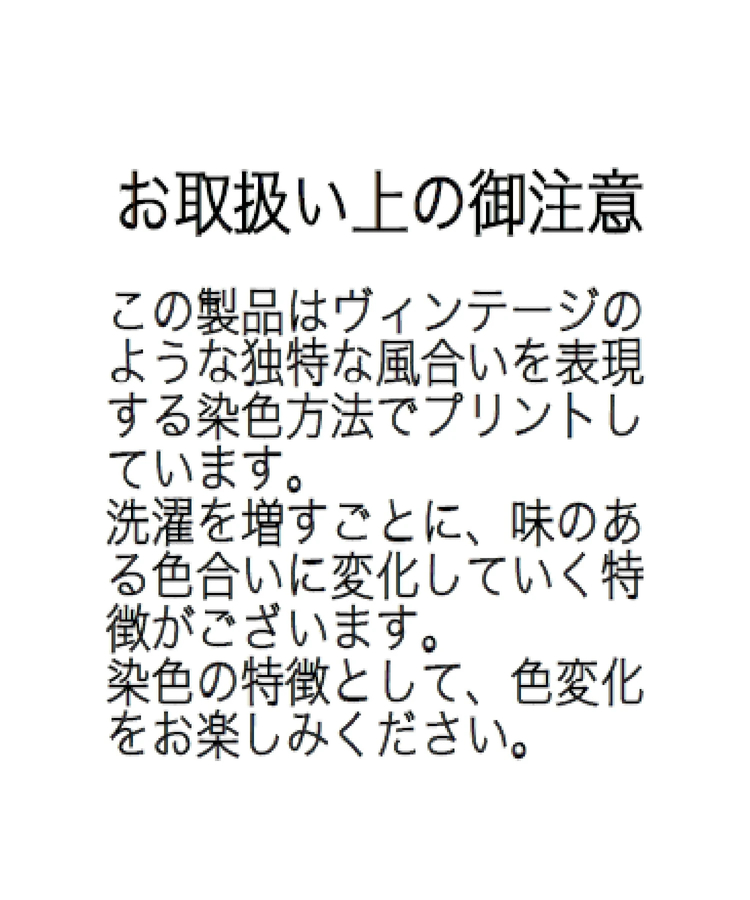 お取扱い上の御注意

この製品はヴィンテージのような独特な風合いを表現する染色方法でプリントしています。
洗濯を増すごとに、味のある色合いに変化していく特徴がございます。
染色の特徴として、色変化をお楽しみください。